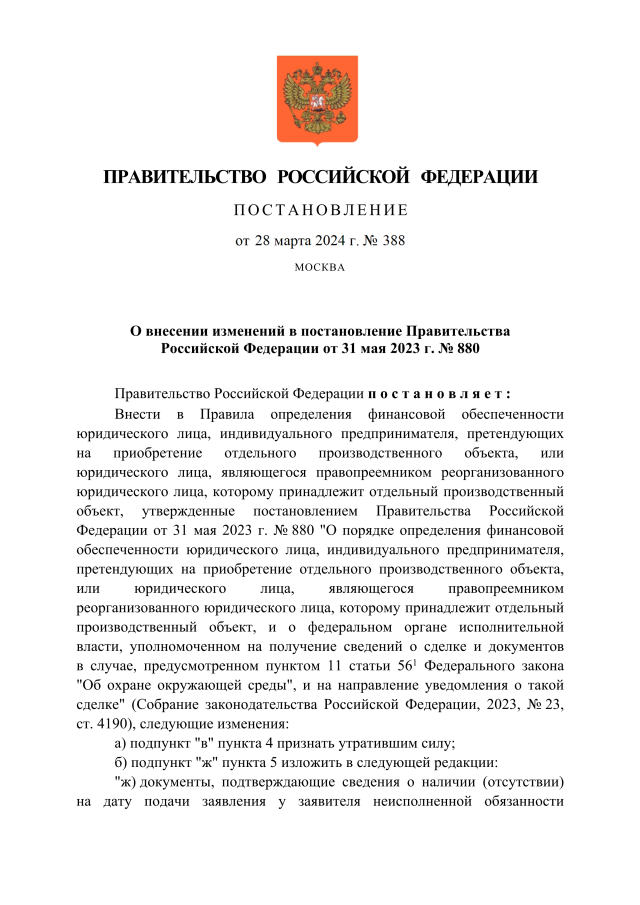 ПРАВИТЕЛЬСТВО РОССИЙСКОЙ ФЕДЕРАЦИИ

ПОСТАНОВЛЕНИЕ

от 28 марта 2024 г. № 388

МОСКВА

О внесении изменений в постановление Правительства Российской Федерации от 31 мая 2023 г. № 880

Правительство Российской Федерации постановляет:

Внести в Правила определения финансовой обеспеченности юридического лица, индивидуального предпринимателя, претендующих на приобретение отдельного производственного объекта, или юридического лица, являющегося правопреемником реорганизованного юридического лица, которому принадлежит отдельный производственный объект, утвержденные постановлением Правительства Российской Федерации от 31 мая 2023 г. № 880 "О порядке определения финансовой обеспеченности юридического лица, индивидуального предпринимателя, претендующих на приобретение отдельного производственного объекта, или юридического лица, являющегося правопреемником реорганизованного юридического лица, которому принадлежит отдельный производственный объект, и о федеральном органе исполнительной власти, уполномоченном на получение сведений о сделке и документов в случае, предусмотренном пунктом 11 статьи $56^1$ Федерального закона "Об охране окружающей среды", и на направление уведомления о такой сделке" (Собрание законодательства Российской Федерации, 2023, № 23, ст. 4190), следующие изменения:

а) подпункт "в" пункта 4 признать утратившим силу;

б) подпункт "ж" пункта 5 изложить в следующей редакции:

"ж) документы, подтверждающие сведения о наличии (отсутствии) на дату подачи заявления у заявителя неисполненной обязанности